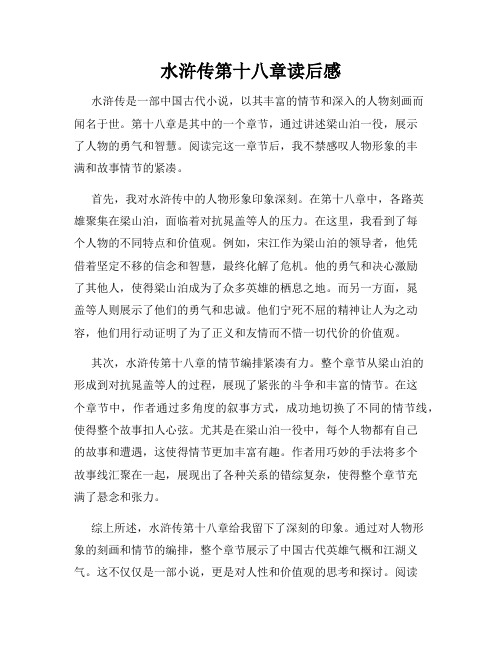 水浒传第十八章读后感

水浒传是一部中国古代小说，以其丰富的情节和深入的人物刻画而闻名于世。第十八章是其中的一个章节，通过讲述梁山泊一役，展示了人物的勇气和智慧。阅读完这一章节后，我不禁感叹人物形象的丰满和故事情节的紧凑。

首先，我对水浒传中的人物形象印象深刻。在第十八章中，各路英雄聚集在梁山泊，面临着对抗晁盖等人的压力。在这里，我看到了每个人物的不同特点和价值观。例如，宋江作为梁山泊的领导者，他凭借着坚定不移的信念和智慧，最终化解了危机。他的勇气和决心激励了其他人，使得梁山泊成为了众多英雄的栖息之地。而另一方面，晁盖等人则展示了他们的勇气和忠诚。他们宁死不屈的精神让人为之动容，他们用行动证明了为了正义和友情而不惜一切代价的价值观。

其次，水浒传第十八章的情节编排紧凑有力。整个章节从梁山泊的形成到对抗晁盖等人的过程，展现了紧张的斗争和丰富的情节。在这个章节中，作者通过多角度的叙事方式，成功地切换了不同的情节线，使得整个故事扣人心弦。尤其是在梁山泊一役中，每个人物都有自己的故事和遭遇，这使得情节更加丰富有趣。作者用巧妙的手法将多个故事线汇聚在一起，展现出了各种关系的错综复杂，使得整个章节充满了悬念和张力。

综上所述，水浒传第十八章给我留下了深刻的印象。通过对人物形象的刻画和情节的编排，整个章节展示了中国古代英雄气概和江湖义气。这不仅仅是一部小说，更是对人性和价值观的思考和探讨。阅读